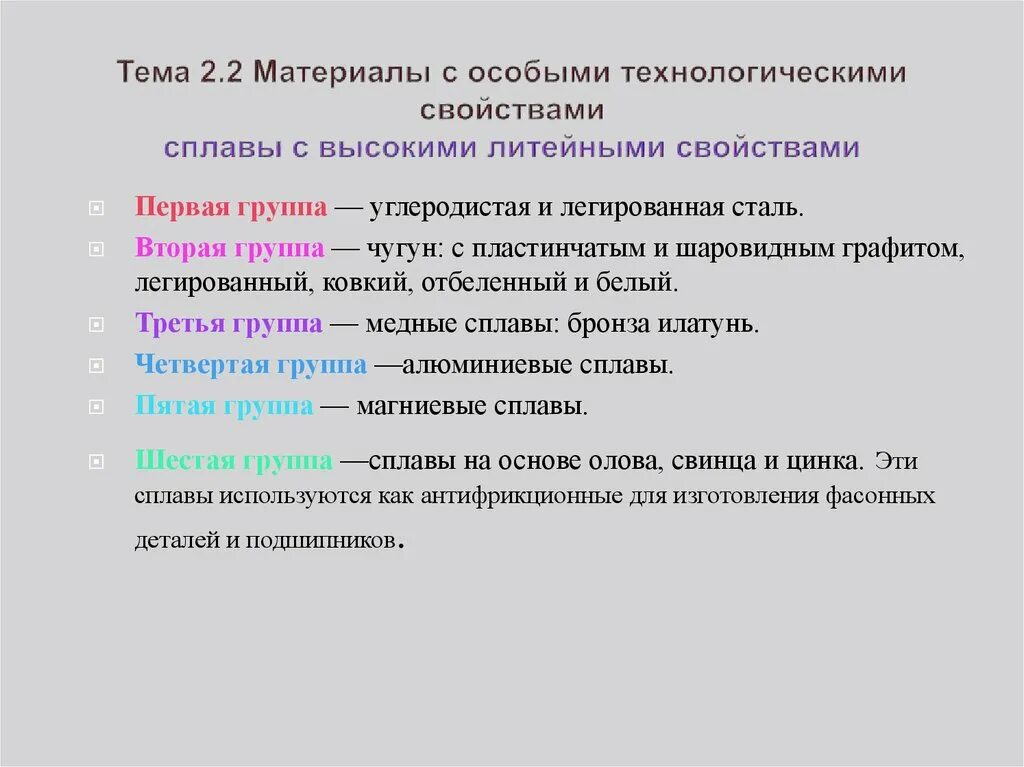 Тема 2.2 Материалы с особыми технологическими свойствами
сплавы с высокими литейными свойствами

Первая группа — углеродистая и легированная сталь.

Вторая группа — чугун: с пластинчатым и шаровидным графитом, легированный, ковкий, отбеленный и белый.

Третья группа — медные сплавы: бронза илатунь.

Четвертая группа —алюминиевые сплавы.

Пятая группа — магниевые сплавы.

Шестая группа —сплавы на основе олова, свинца и цинка. Эти сплавы используются как антифрикционные для изготовления фасонных деталей и подшипников.